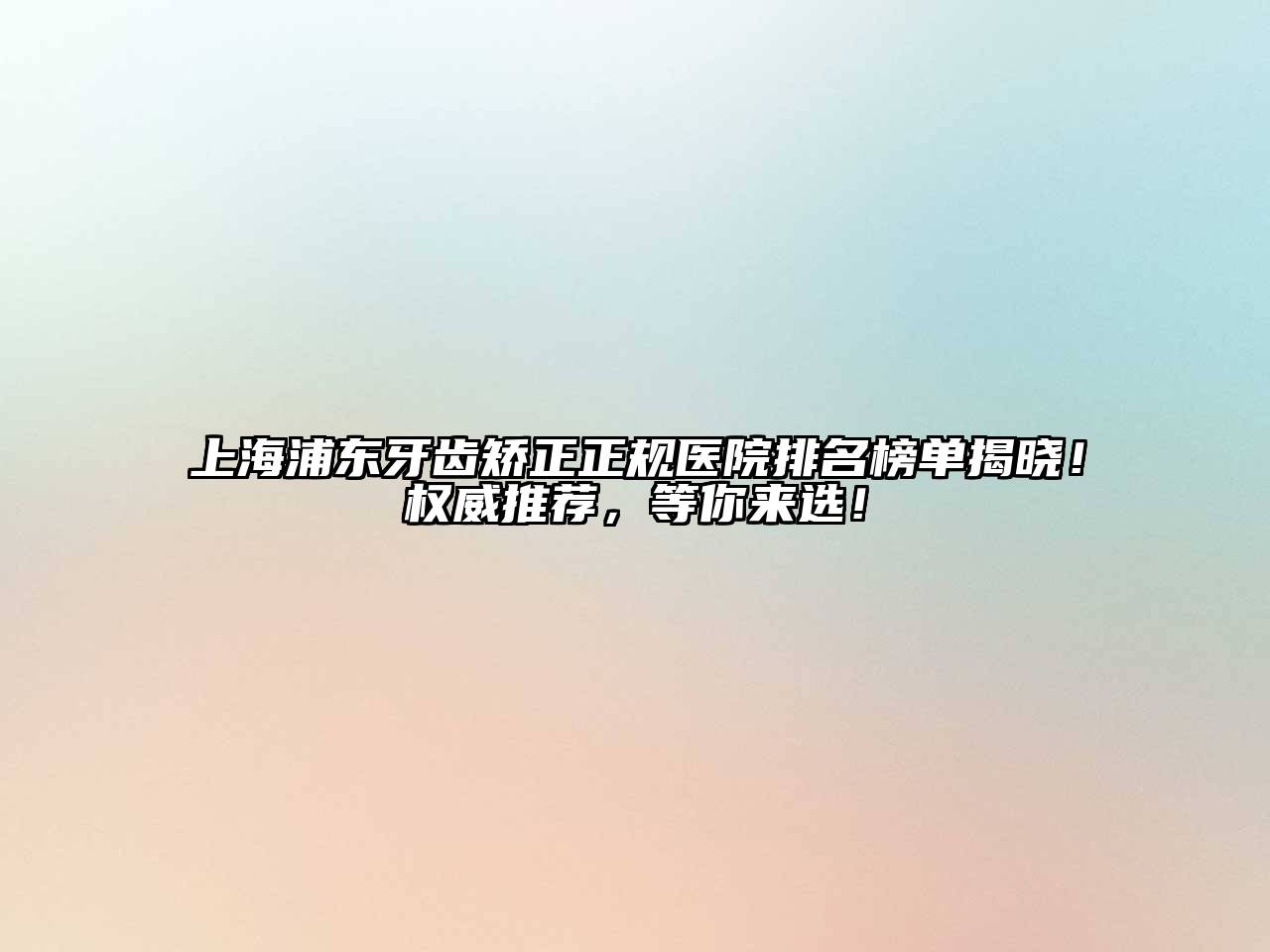 上海浦东牙齿矫正正规医院排名榜单揭晓！权威推荐，等你来选！